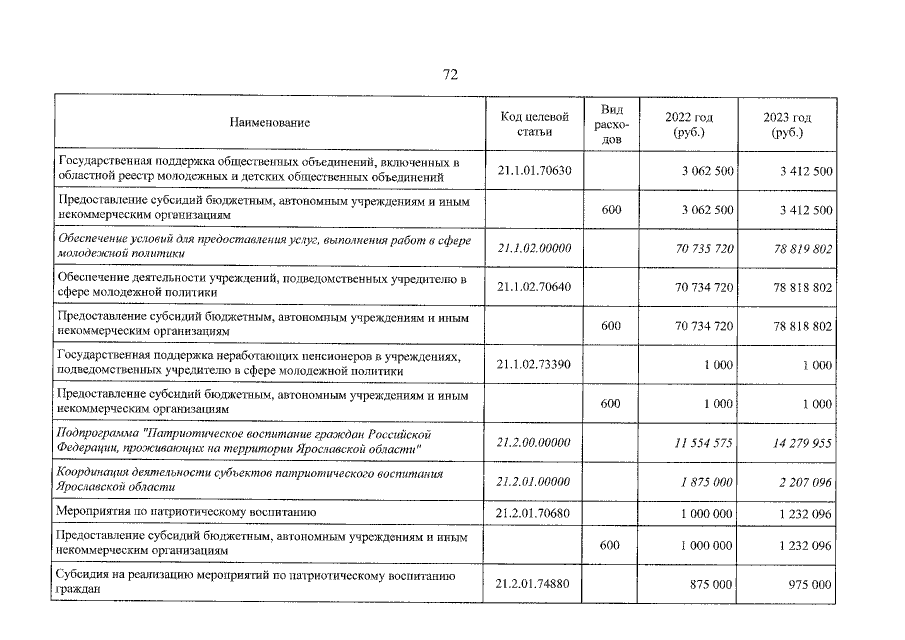 72

| Наименование | Код целевой статьи | Вид расходов | 2022 год (руб.) | 2023 год (руб.) |
|---|---|---|---|---|
| Государственная поддержка общественных объединений, включенных в областной реестр молодежных и детских общественных объединений | 21.1.01.70630 | | 3 062 500 | 3 412 500 |
| Предоставление субсидий бюджетным, автономным учреждениям и иным некоммерческим организациям | | 600 | 3 062 500 | 3 412 500 |
| Обеспечение условий для предоставления услуг, выполнения работ в сфере молодежной политики | 21.1.02.00000 | | 70 735 720 | 78 819 802 |
| Обеспечение деятельности учреждений, подведомственных учредителю в сфере молодежной политики | 21.1.02.70640 | | 70 734 720 | 78 818 802 |
| Предоставление субсидий бюджетным, автономным учреждениям и иным некоммерческим организациям | | 600 | 70 734 720 | 78 818 802 |
| Государственная поддержка неработающих пенсионеров в учреждениях, подведомственных учредителю в сфере молодежной политики | 21.1.02.73390 | | 1 000 | 1 000 |
| Предоставление субсидий бюджетным, автономным учреждениям и иным некоммерческим организациям | | 600 | 1 000 | 1 000 |
| Подпрограмма "Патриотическое воспитание граждан Российской Федерации, проживающих на территории Ярославской области" | 21.2.00.00000 | | 11 554 575 | 14 279 955 |
| Координация деятельности субъектов патриотического воспитания Ярославской области | 21.2.01.00000 | | 1 875 000 | 2 207 096 |
| Мероприятия по патриотическому воспитанию | 21.2.01.70680 | | 1 000 000 | 1 232 096 |
| Предоставление субсидий бюджетным, автономным учреждениям и иным некоммерческим организациям | | 600 | 1 000 000 | 1 232 096 |
| Субсидия на реализацию мероприятий по патриотическому воспитанию граждан | 21.2.01.74880 | | 875 000 | 975 000 |